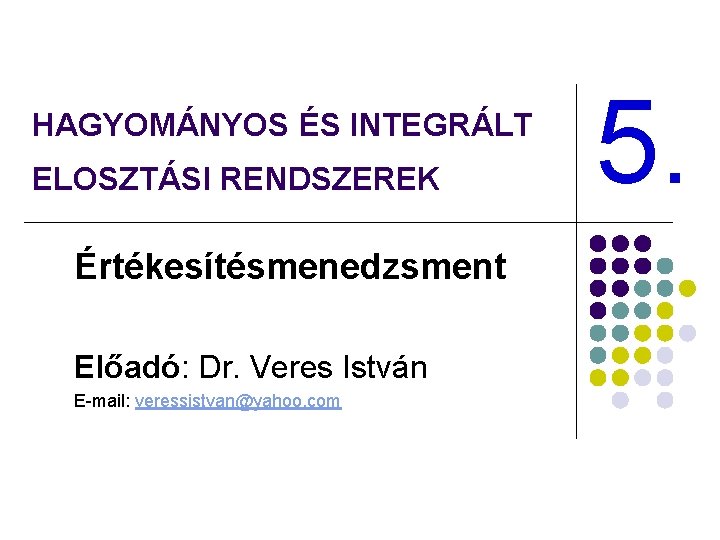 HAGYOMÁNYOS ÉS INTEGRÁLT ELOSZTÁSI RENDSZEREK

5.

Értékesítésmenedzsment

Előadó: Dr. Veres István

E-mail: veressistvan@yahoo.com